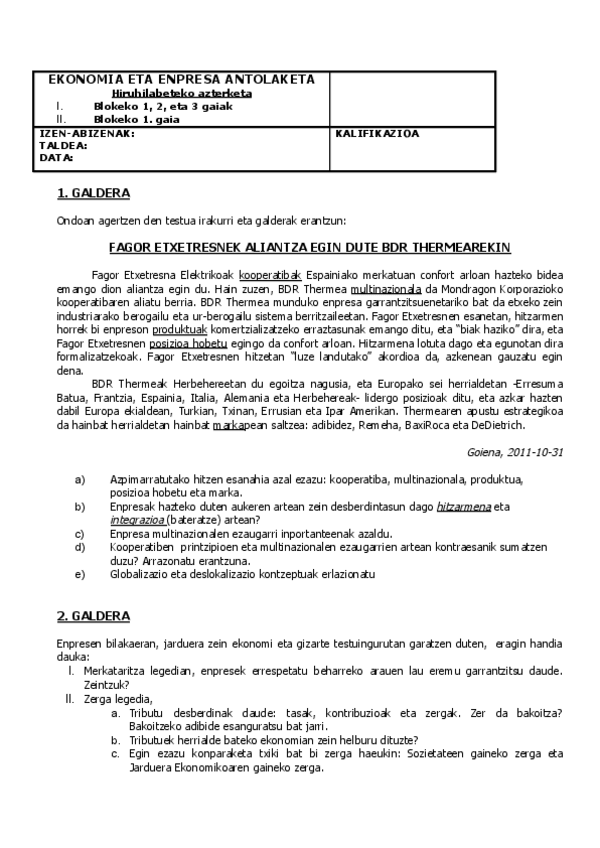 | EKONOMIA ETA ENPRESA ANTOLAKETA<br>Hiruhilabeteko azterketa<br>I. Blokeko 1, 2, eta 3 gaiak<br>II. Blokeko 1. gaia | |
|---|---|
| IZEN-ABIZENAK:<br>TALDEA:<br>DATA: | KALIFIKAZIOA |

1. GALDERA

Ondoan agertzen den testua irakurri eta galderak erantzun:

FAGOR ETXETRESNEK ALIANTZA EGIN DUTE BDR THERMEAREKIN

Fagor Etxetresna Elektrikoak kooperatibak Espainiako merkatuan confort arloan hazteko bidea emango dion aliantza egin du. Hain zuzen, BDR Thermea multinazionala da Mondragon Korporazioko kooperatibaren aliatu berria. BDR Thermea munduko enpresa garrantzitsuenetariko bat da etxeko zein industriarako berogailu eta ur-berogailu sistema berritzaileetan. Fagor Etxetresnen esanetan, hitzarmen horrek bi enpreson produktuak komertzializatzeko erraztasunak emango ditu, eta "biak haziko" dira, eta Fagor Etxetresnen posizioa hobetu egingo da confort arloan. Hitzarmena lotuta dago eta egunotan dira formalizatzekoak. Fagor Etxetresnen hitzetan "luze landutako" akordioa da, azkenean gauzatu egin dena.

BDR Thermeak Herbehereetan du egoitza nagusia, eta Europako sei herrialdetan -Erresuma Batua, Frantzia, Espainia, Italia, Alemania eta Herbehereak- lidergo posizioak ditu, eta azkar hazten dabil Europa ekialdean, Turkian, Txinan, Errusian eta Ipar Amerikan. Thermearen apustu estrategikoa da hainbat herrialdetan hainbat markapean saltzea: adibidez, Remeha, BaxiRoca eta DeDietrich.

Goiena, 2011-10-31

a) Azpimarratutako hitzen esanahia azal ezazu: kooperatiba, multinazionala, produktua, posizioa hobetu eta marka.
b) Enpresak hazteko duten aukeren artean zein desberdintasun dago hitzarmena eta integrazioa (bateratze) artean?
c) Enpresa multinazionalen ezaugarri inportanteenak azaldu.
d) Kooperatiben printzipioen eta multinazionalen ezaugarrien artean kontraesanik sumatzen duzu? Arrazonatu erantzuna.
e) Globalizazio eta deslokalizazio kontzeptuak erlazionatu

2. GALDERA

Enpresen bilakaeran, jarduera zein ekonomi eta gizarte testuingurutan garatzen duten, eragin handia dauka:
I. Merkataritza legedian, enpresek errespetatu beharreko arauen lau eremu garrantzitsu daude. Zeintzuk?
II. Zerga legedia,
a. Tributu desberdinak daude: tasak, kontribuzioak eta zergak. Zer da bakoitza? Bakoitzeko adibide esanguratsu bat jarri.
b. Tributuek herrialde bateko ekonomian zein helburu dituzte?
c. Egin ezazu konparaketa txiki bat bi zerga haeukin: Sozietateen gaineko zerga eta Jarduera Ekonomikoaren gaineko zerga.